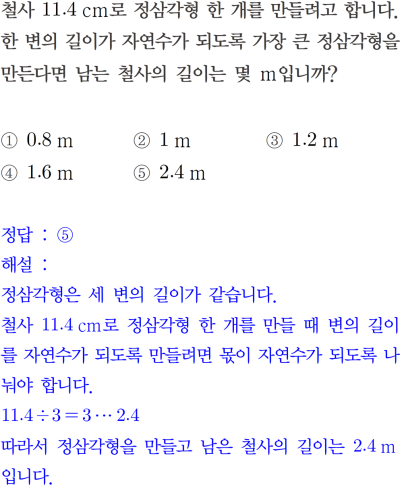 철사 11.4 cm로 정삼각형 한 개를 만들려고 합니다. 한 변의 길이가 자연수가 되도록 가장 큰 정삼각형을 만든다면 남는 철사의 길이는 몇 m입니까?

① 0.8 m ② 1 m ③ 1.2 m
④ 1.6 m ⑤ 2.4 m

정답 : ⑤
해설 :
정삼각형은 세 변의 길이가 같습니다.
철사 11.4 cm로 정삼각형 한 개를 만들 때 변의 길이를 자연수가 되도록 만들려면 몫이 자연수가 되도록 나눠야 합니다.
$11.4 \div 3 = 3 \cdots 2.4$
따라서 정삼각형을 만들고 남은 철사의 길이는 2.4 m입니다.